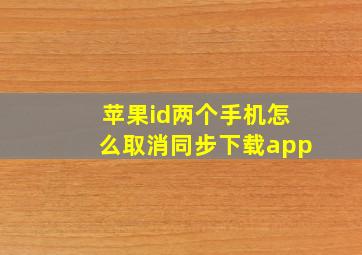 苹果id两个手机怎么取消同步下载app